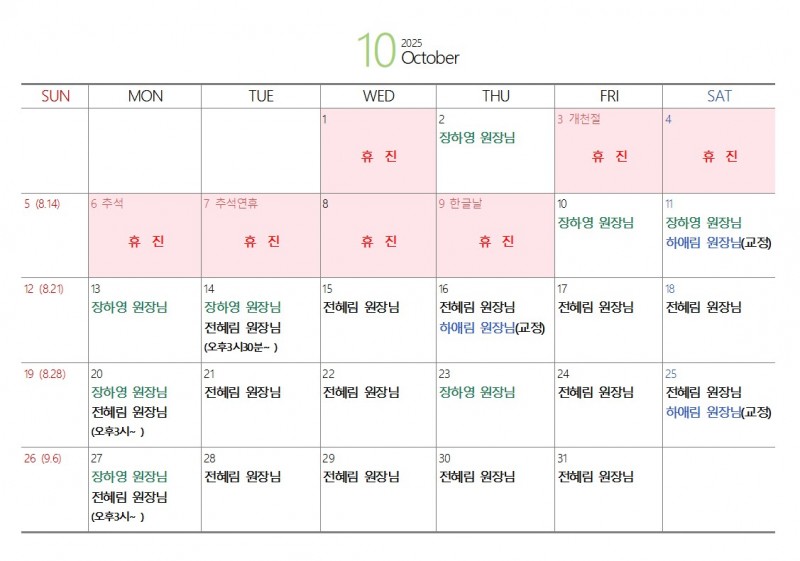 10 2025 October

| SUN | MON | TUE | WED | THU | FRI | SAT |
|---|---|---|---|---|---|---|
| | | | 1 휴 진 | 2 장하영 원장님 | 3 개천절 휴 진 | 4 휴 진 |
| 5 (8.14) | 6 추석 휴 진 | 7 추석연휴 휴 진 | 8 휴 진 | 9 한글날 휴 진 | 10 장하영 원장님 | 11 장하영 원장님 하애림 원장님(교정) |
| 12 (8.21) | 13 장하영 원장님 | 14 장하영 원장님 전혜림 원장님 (오후3시30분~ ) | 15 전혜림 원장님 | 16 전혜림 원장님 하애림 원장님(교정) | 17 전혜림 원장님 | 18 전혜림 원장님 |
| 19 (8.28) | 20 장하영 원장님 전혜림 원장님 (오후3시~ ) | 21 전혜림 원장님 | 22 전혜림 원장님 | 23 장하영 원장님 | 24 전혜림 원장님 | 25 전혜림 원장님 하애림 원장님(교정) |
| 26 (9.6) | 27 장하영 원장님 전혜림 원장님 (오후3시~ ) | 28 전혜림 원장님 | 29 전혜림 원장님 | 30 전혜림 원장님 | 31 전혜림 원장님 | |